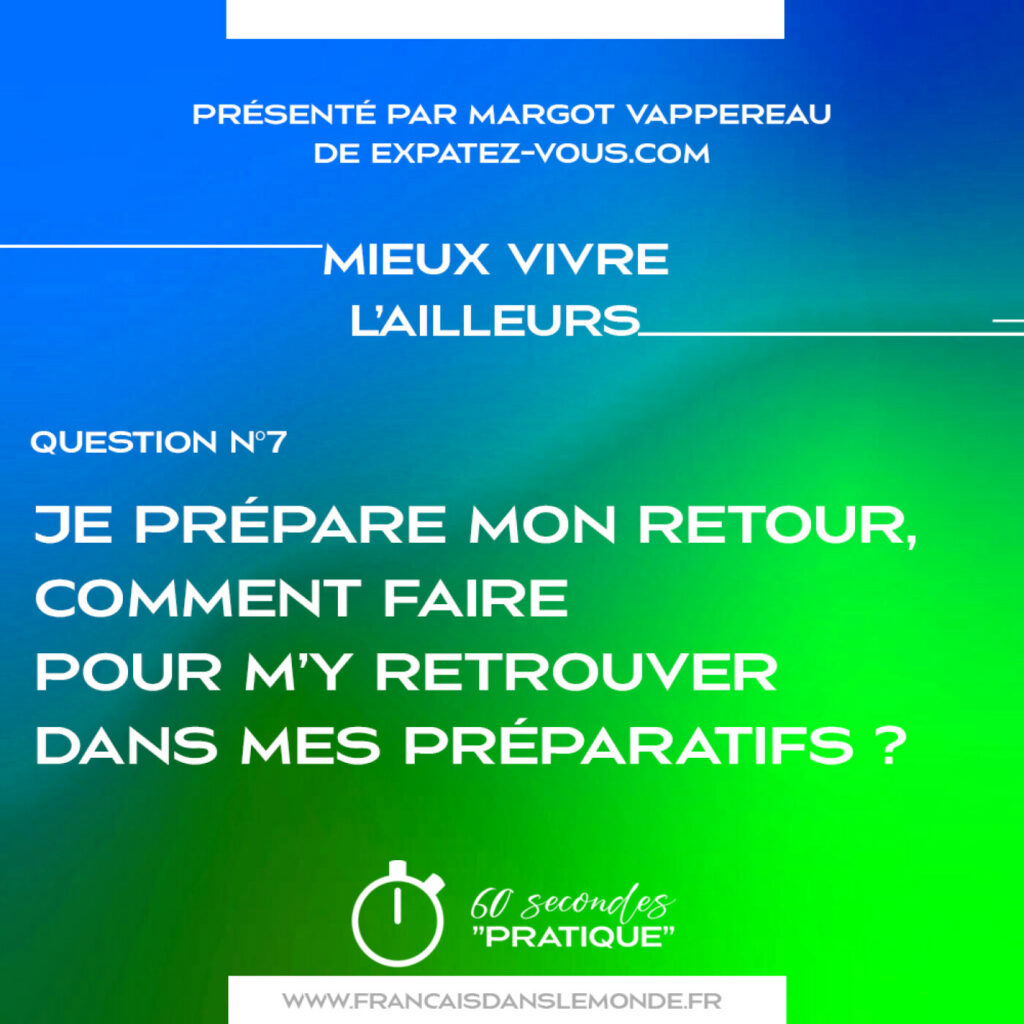 PRÉSENTÉ PAR MARGOT VAPPEREAU
DE EXPATEZ-VOUS.COM

MIEUX VIVRE
L'AILLEURS

QUESTION N°7

JE PRÉPARE MON RETOUR,
COMMENT FAIRE
POUR M'Y RETROUVER
DANS MES PRÉPARATIFS ?

60 secondes
"PRATIQUE"

WWW.FRANCAISDANSLEMONDE.FR